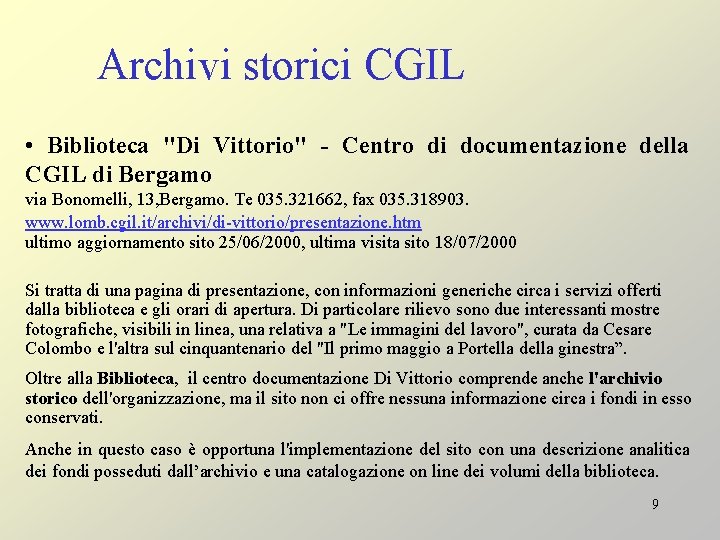 Archivi storici CGIL

• Biblioteca "Di Vittorio" - Centro di documentazione della CGIL di Bergamo

via Bonomelli, 13,Bergamo. Te 035.321662, fax 035.318903.
www.lomb.cgil.it/archivi/di-vittorio/presentazione.htm
ultimo aggiornamento sito 25/06/2000, ultima visita sito 18/07/2000

Si tratta di una pagina di presentazione, con informazioni generiche circa i servizi offerti dalla biblioteca e gli orari di apertura. Di particolare rilievo sono due interessanti mostre fotografiche, visibili in linea, una relativa a "Le immagini del lavoro", curata da Cesare Colombo e l'altra sul cinquantenario del "Il primo maggio a Portella della ginestra".

Oltre alla Biblioteca, il centro documentazione Di Vittorio comprende anche l'archivio storico dell'organizzazione, ma il sito non ci offre nessuna informazione circa i fondi in esso conservati.

Anche in questo caso è opportuna l'implementazione del sito con una descrizione analitica dei fondi posseduti dall'archivio e una catalogazione on line dei volumi della biblioteca.

9